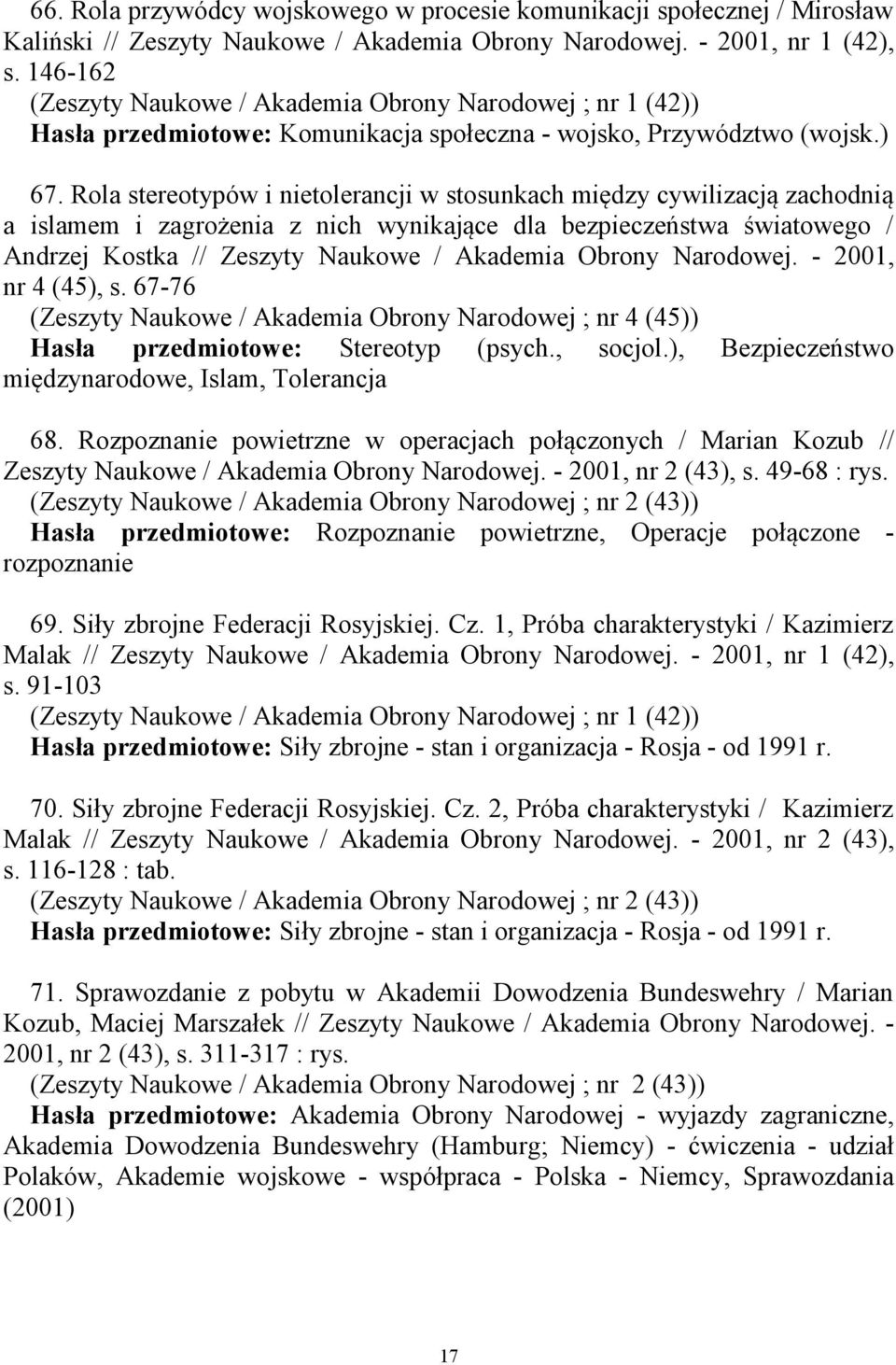 66. Rola przywódcy wojskowego w procesie komunikacji społecznej / Mirosław Kaliński // Zeszyty Naukowe / Akademia Obrony Narodowej. - 2001, nr 1 (42), s. 146-162
(Zeszyty Naukowe / Akademia Obrony Narodowej ; nr 1 (42))
Hasła przedmiotowe: Komunikacja społeczna - wojsko, Przywództwo (wojsk.)

67. Rola stereotypów i nietolerancji w stosunkach między cywilizacją zachodnią a islamem i zagrożenia z nich wynikające dla bezpieczeństwa światowego / Andrzej Kostka // Zeszyty Naukowe / Akademia Obrony Narodowej. - 2001, nr 4 (45), s. 67-76
(Zeszyty Naukowe / Akademia Obrony Narodowej ; nr 4 (45))
Hasła przedmiotowe: Stereotyp (psych., socjol.), Bezpieczeństwo międzynarodowe, Islam, Tolerancja

68. Rozpoznanie powietrzne w operacjach połączonych / Marian Kozub // Zeszyty Naukowe / Akademia Obrony Narodowej. - 2001, nr 2 (43), s. 49-68 : rys.
(Zeszyty Naukowe / Akademia Obrony Narodowej ; nr 2 (43))
Hasła przedmiotowe: Rozpoznanie powietrzne, Operacje połączone - rozpoznanie

69. Siły zbrojne Federacji Rosyjskiej. Cz. 1, Próba charakterystyki / Kazimierz Malak // Zeszyty Naukowe / Akademia Obrony Narodowej. - 2001, nr 1 (42), s. 91-103
(Zeszyty Naukowe / Akademia Obrony Narodowej ; nr 1 (42))
Hasła przedmiotowe: Siły zbrojne - stan i organizacja - Rosja - od 1991 r.

70. Siły zbrojne Federacji Rosyjskiej. Cz. 2, Próba charakterystyki / Kazimierz Malak // Zeszyty Naukowe / Akademia Obrony Narodowej. - 2001, nr 2 (43), s. 116-128 : tab.
(Zeszyty Naukowe / Akademia Obrony Narodowej ; nr 2 (43))
Hasła przedmiotowe: Siły zbrojne - stan i organizacja - Rosja - od 1991 r.

71. Sprawozdanie z pobytu w Akademii Dowodzenia Bundeswehry / Marian Kozub, Maciej Marszałek // Zeszyty Naukowe / Akademia Obrony Narodowej. - 2001, nr 2 (43), s. 311-317 : rys.
(Zeszyty Naukowe / Akademia Obrony Narodowej ; nr 2 (43))
Hasła przedmiotowe: Akademia Obrony Narodowej - wyjazdy zagraniczne, Akademia Dowodzenia Bundeswehry (Hamburg; Niemcy) - ćwiczenia - udział Polaków, Akademie wojskowe - współpraca - Polska - Niemcy, Sprawozdania (2001)

17